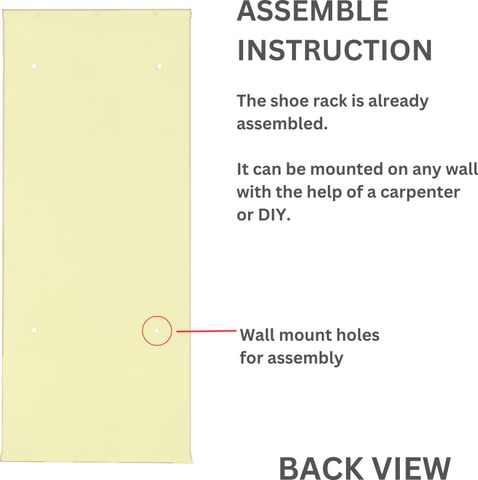 ASSEMBLE INSTRUCTION

The shoe rack is already assembled.

It can be mounted on any wall with the help of a carpenter or DIY.

Wall mount holes for assembly

BACK VIEW